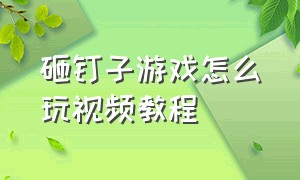 砸钉子游戏怎么玩视频教程